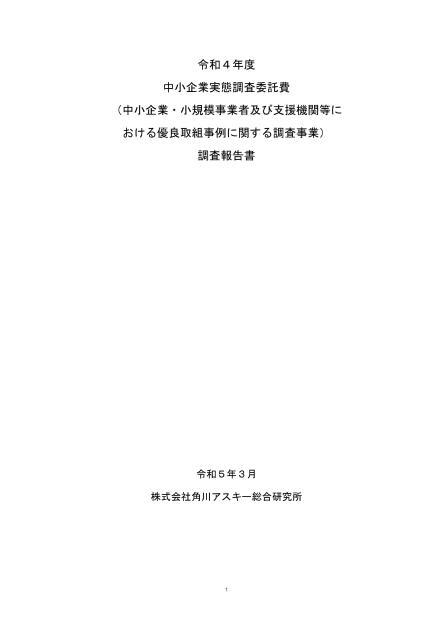 令和４年度
中小企業実態調査委託費
（中小企業・小規模事業者及び支援機関等における優良取組事例に関する調査事業）
調査報告書

令和５年３月
株式会社角川アスキー総合研究所

1